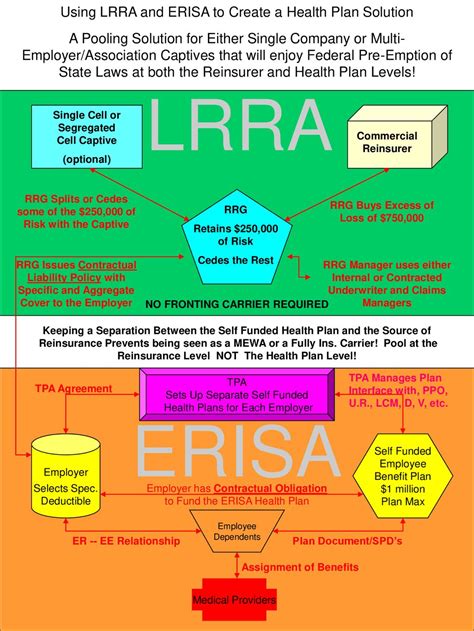 Using LRRA and ERISA to Create a Health Plan Solution

A Pooling Solution for Either Single Company or Multi-Employer/Association Captives that will enjoy Federal Pre-Emption of State Laws at both the Reinsurer and Health Plan Levels!

LRRA

Single Cell or Segregated Cell Captive

(optional)

Commercial Reinsurer

RRG Splits or Cedes some of the $250,000 of Risk with the Captive

RRG

Retains $250,000 of Risk

Cedes the Rest

RRG Buys Excess of Loss of $750,000

RRG Issues Contractual Liability Policy with Specific and Aggregate Cover to the Employer

RRG Manager uses either Internal or Contracted Underwriter and Claims Managers

NO FRONTING CARRIER REQUIRED

Keeping a Separation Between the Self Funded Health Plan and the Source of Reinsurance Prevents being seen as a MEWA or a Fully Ins. Carrier! Pool at the Reinsurance Level NOT The Health Plan Level!

TPA Agreement

TPA
Sets Up Separate Self Funded Health Plans for Each Employer

TPA Manages Plan Interface with, PPO, U.R., LCM, D, V, etc.

ERISA

Employer
Selects Spec. Deductible

Employer has Contractual Obligation to Fund the ERISA Health Plan

Self Funded Employee Benefit Plan
$1 million Plan Max

ER -- EE Relationship

Employee
Dependents

Plan Document/SPD's

Assignment of Benefits

Medical Providers